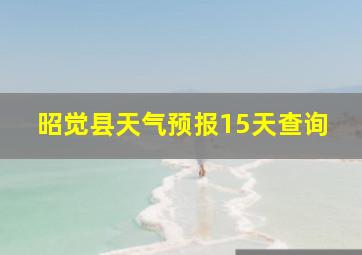 昭觉县天气预报15天查询